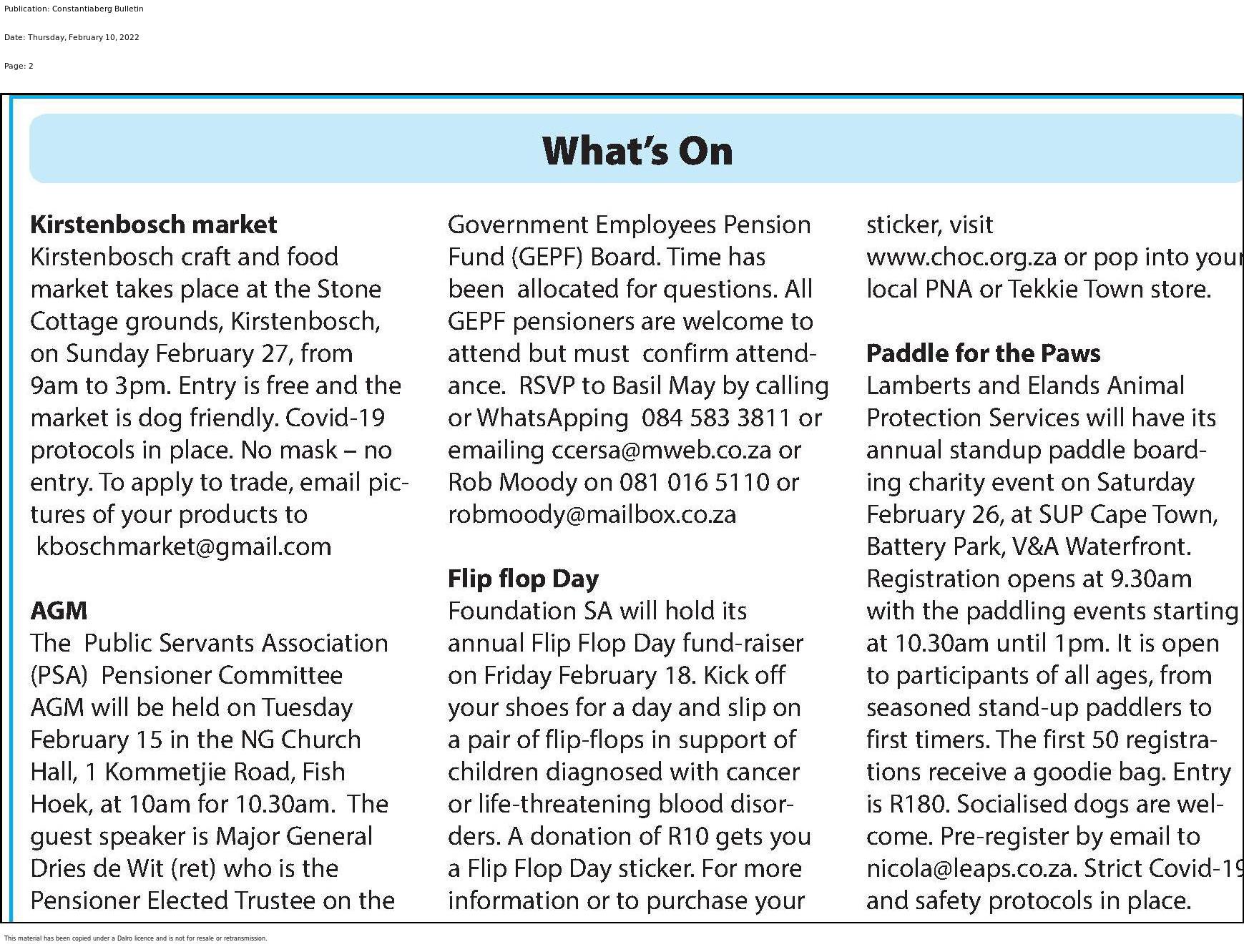 Publication: Constantiaberg Bulletin

Date: Thursday, February 10, 2022

Page: 2

What's On

Kirstenbosch market
Kirstenbosch craft and food market takes place at the Stone Cottage grounds, Kirstenbosch, on Sunday February 27, from 9am to 3pm. Entry is free and the market is dog friendly. Covid-19 protocols in place. No mask – no entry. To apply to trade, email pictures of your products to kboschmarket@gmail.com

AGM
The Public Servants Association (PSA) Pensioner Committee AGM will be held on Tuesday February 15 in the NG Church Hall, 1 Kommetjie Road, Fish Hoek, at 10am for 10.30am. The guest speaker is Major General Dries de Wit (ret) who is the Pensioner Elected Trustee on the Government Employees Pension Fund (GEPF) Board. Time has been allocated for questions. All GEPF pensioners are welcome to attend but must confirm attendance. RSVP to Basil May by calling or WhatsApping 084 583 3811 or emailing ccersa@mweb.co.za or Rob Moody on 081 016 5110 or robmoody@mailbox.co.za

Flip flop Day
Foundation SA will hold its annual Flip Flop Day fund-raiser on Friday February 18. Kick off your shoes for a day and slip on a pair of flip-flops in support of children diagnosed with cancer or life-threatening blood disorders. A donation of R10 gets you a Flip Flop Day sticker. For more information or to purchase your sticker, visit www.choc.org.za or pop into your local PNA or Tekkie Town store.

Paddle for the Paws
Lamberts and Elands Animal Protection Services will have its annual standup paddle boarding charity event on Saturday February 26, at SUP Cape Town, Battery Park, V&A Waterfront. Registration opens at 9.30am with the paddling events starting at 10.30am until 1pm. It is open to participants of all ages, from seasoned stand-up paddlers to first timers. The first 50 registrations receive a goodie bag. Entry is R180. Socialised dogs are welcome. Pre-register by email to nicola@leaps.co.za. Strict Covid-19 and safety protocols in place.

This material has been copied under a Dalro licence and is not for resale or retransmission.